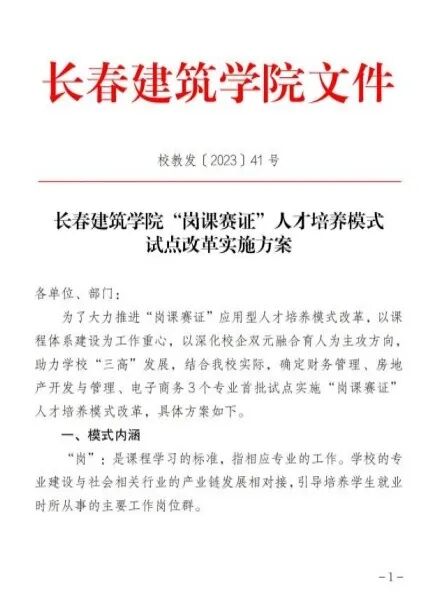 长春建筑学院文件

校教发〔2023〕41号

长春建筑学院“岗课赛证”人才培养模式试点改革实施方案

各单位、部门：

为了大力推进“岗课赛证”应用型人才培养模式改革，以课程体系建设为工作重心，以深化校企双元融合育人为主攻方向，助力学校“三高”发展，结合我校实际，确定财务管理、房地产开发与管理、电子商务3个专业首批试点实施“岗课赛证”人才培养模式改革，具体方案如下。

一、模式内涵

“岗”：是课程学习的标准，指相应专业的工作。学校的专业建设与社会相关行业的产业链发展相对接，引导培养学生就业时所从事的主要工作岗位群。

-1-